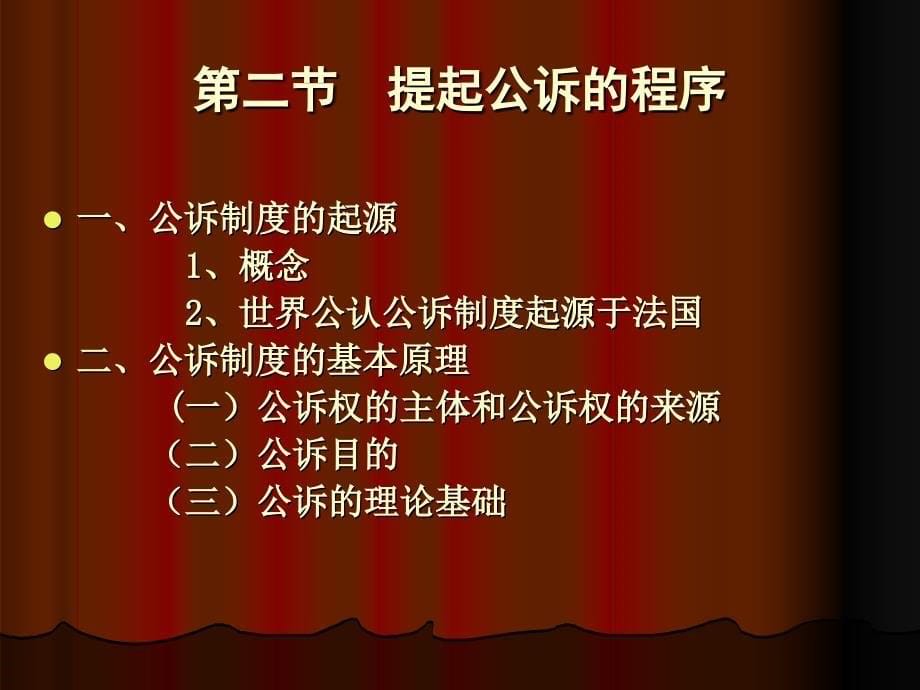 第二节　提起公诉的程序

一、公诉制度的起源
1、概念
2、世界公认公诉制度起源于法国

二、公诉制度的基本原理
（一）公诉权的主体和公诉权的来源
（二）公诉目的
（三）公诉的理论基础